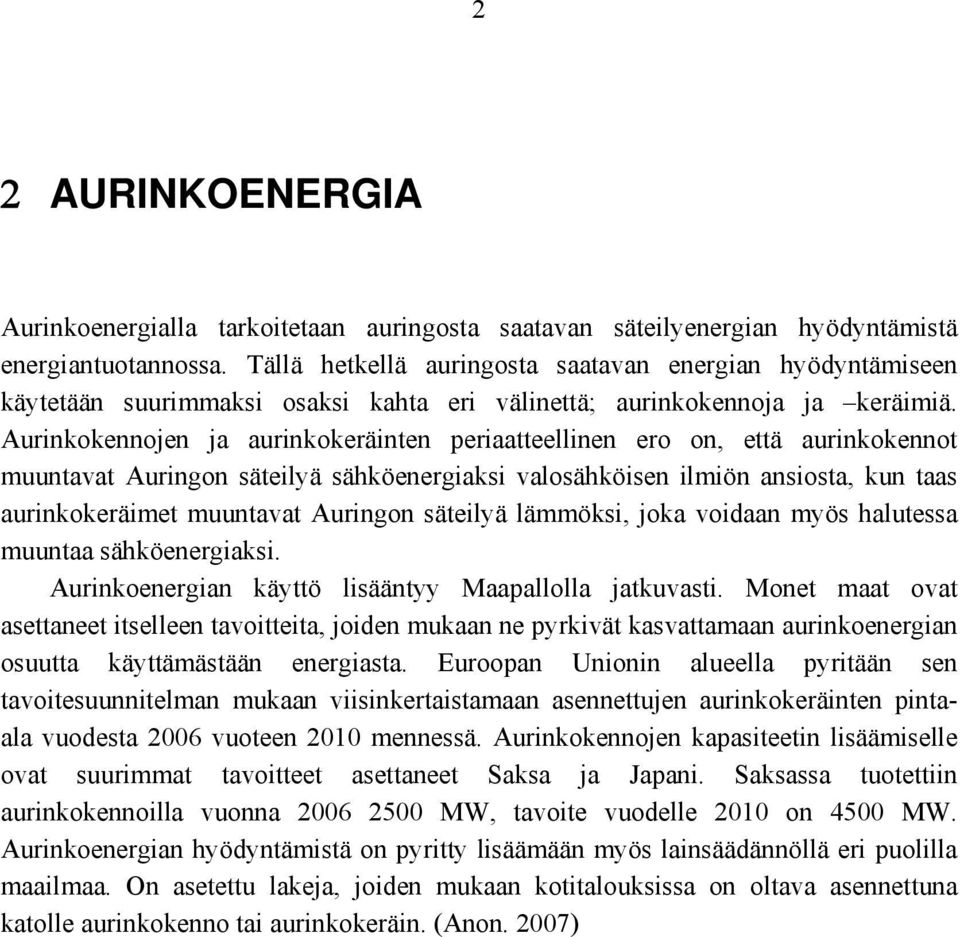 2

2 AURINKOENERGIA

Aurinkoenergialla tarkoitetaan auringosta saatavan säteilyenergian hyödyntämistä energiantuotannossa. Tällä hetkellä auringosta saatavan energian hyödyntämiseen käytetään suurimmaksi osaksi kahta eri välinettä; aurinkokennoja ja –keräimiä. Aurinkokennojen ja aurinkokeräinten periaatteellinen ero on, että aurinkokennot muuntavat Auringon säteilyä sähköenergiaksi valosähköisen ilmiön ansiosta, kun taas aurinkokeräimet muuntavat Auringon säteilyä lämmöksi, joka voidaan myös halutessa muuntaa sähköenergiaksi.

Aurinkoenergian käyttö lisääntyy Maapallolla jatkuvasti. Monet maat ovat asettaneet itselleen tavoitteita, joiden mukaan ne pyrkivät kasvattamaan aurinkoenergian osuutta käyttämästään energiasta. Euroopan Unionin alueella pyritään sen tavoitesuunnitelman mukaan viisinkertaistamaan asennettujen aurinkokeräinten pinta-ala vuodesta 2006 vuoteen 2010 mennessä. Aurinkokennojen kapasiteetin lisäämiselle ovat suurimmat tavoitteet asettaneet Saksa ja Japani. Saksassa tuotettiin aurinkokennoilla vuonna 2006 2500 MW, tavoite vuodelle 2010 on 4500 MW. Aurinkoenergian hyödyntämistä on pyritty lisäämään myös lainsäädännöllä eri puolilla maailmaa. On asetettu lakeja, joiden mukaan kotitalouksissa on oltava asennettuna katolle aurinkokenno tai aurinkokeräin. (Anon. 2007)